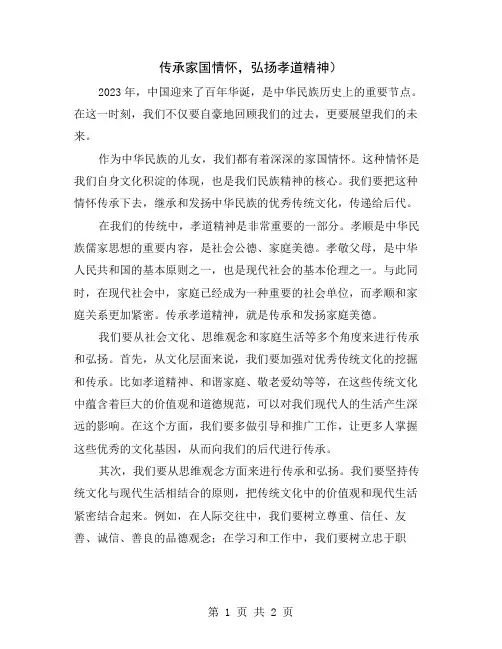 传承家国情怀，弘扬孝道精神）

2023年，中国迎来了百年华诞，是中华民族历史上的重要节点。在这一时刻，我们不仅要自豪地回顾我们的过去，更要展望我们的未来。

作为中华民族的儿女，我们都有着深深的家国情怀。这种情怀是我们自身文化积淀的体现，也是我们民族精神的核心。我们要把这种情怀传承下去，继承和发扬中华民族的优秀传统文化，传递给后代。

在我们的传统中，孝道精神是非常重要的一部分。孝顺是中华民族儒家思想的重要内容，是社会公德、家庭美德。孝敬父母，是中华人民共和国的基本原则之一，也是现代社会的基本伦理之一。与此同时，在现代社会中，家庭已经成为一种重要的社会单位，而孝顺和家庭关系更加紧密。传承孝道精神，就是传承和发扬家庭美德。

我们要从社会文化、思维观念和家庭生活等多个角度来进行传承和弘扬。首先，从文化层面来说，我们要加强对优秀传统文化的挖掘和传承。比如孝道精神、和谐家庭、敬老爱幼等等，在这些传统文化中蕴含着巨大的价值观和道德规范，可以对我们现代人的生活产生深远的影响。在这个方面，我们要多做引导和推广工作，让更多人掌握这些优秀的文化基因，从而向我们的后代进行传承。

其次，我们要从思维观念方面来进行传承和弘扬。我们要坚持传统文化与现代生活相结合的原则，把传统文化中的价值观和现代生活紧密结合起来。例如，在人际交往中，我们要树立尊重、信任、友善、诚信、善良的品德观念；在学习和工作中，我们要树立忠于职

第 1 页 共 2 页